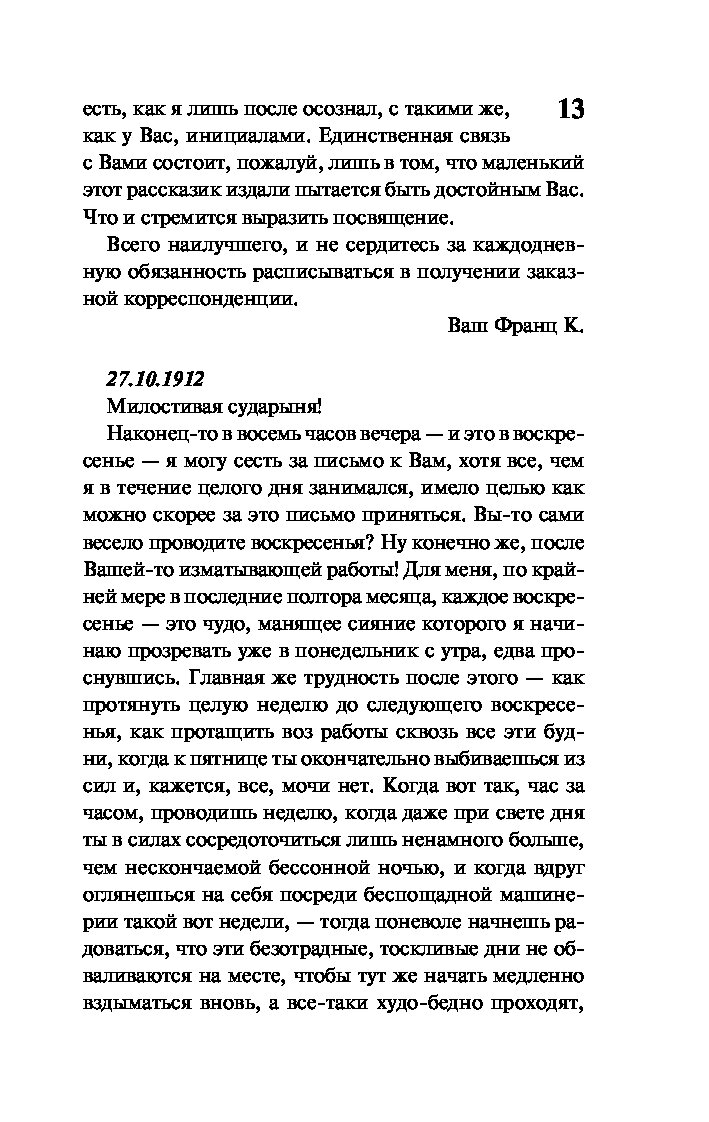 13

есть, как я лишь после осознал, с такими же, как у Вас, инициалами. Единственная связь с Вами состоит, пожалуй, лишь в том, что маленький этот рассказик издали пытается быть достойным Вас. Что и стремится выразить посвящение.

Всего наилучшего, и не сердитесь за каждодневную обязанность расписываться в получении заказной корреспонденции.

Ваш Франц К.

27.10.1912

Милостивая сударыня!

Наконец-то в восемь часов вечера — и это в воскресенье — я могу сесть за письмо к Вам, хотя все, чем я в течение целого дня занимался, имело целью как можно скорее за это письмо приняться. Вы-то сами весело проводите воскресенья? Ну конечно же, после Вашей-то изматывающей работы! Для меня, по крайней мере в последние полтора месяца, каждое воскресенье — это чудо, манящее сияние которого я начинаю прозревать уже в понедельник с утра, едва проснувшись. Главная же трудность после этого — как протянуть целую неделю до следующего воскресенья, как протащить воз работы сквозь все эти будни, когда к пятнице ты окончательно выбиваешься из сил и, кажется, все, мочи нет. Когда вот так, час за часом, проводишь неделю, когда даже при свете дня ты в силах сосредоточиться лишь ненамного больше, чем нескончаемой бессонной ночью, и когда вдруг оглянешься на себя посреди беспощадной машинерии такой вот недели, — тогда поневоле начнешь радоваться, что эти безотрадные, тоскливые дни не обваливаются на месте, чтобы тут же начать медленно вздыматься вновь, а все-таки худо-бедно проходят,